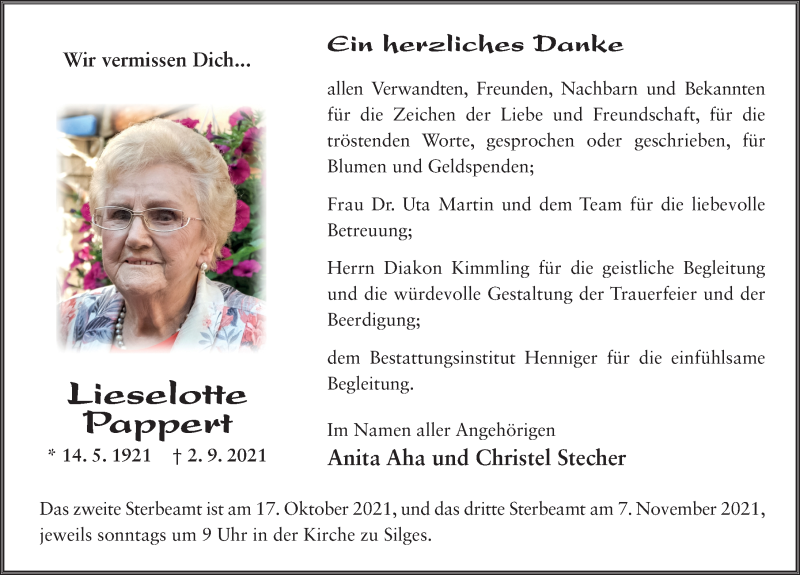 Wir vermissen Dich...

Lieselotte Pappert

* 14. 5. 1921 † 2. 9. 2021

Ein herzliches Danke

allen Verwandten, Freunden, Nachbarn und Bekannten für die Zeichen der Liebe und Freundschaft, für die tröstenden Worte, gesprochen oder geschrieben, für Blumen und Geldspenden;

Frau Dr. Uta Martin und dem Team für die liebevolle Betreuung;

Herrn Diakon Kimmling für die geistliche Begleitung und die würdevolle Gestaltung der Trauerfeier und der Beerdigung;

dem Bestattungsinstitut Henniger für die einfühlsame Begleitung.

Im Namen aller Angehörigen
Anita Aha und Christel Stecher

Das zweite Sterbeamt ist am 17. Oktober 2021, und das dritte Sterbeamt am 7. November 2021, jeweils sonntags um 9 Uhr in der Kirche zu Silges.